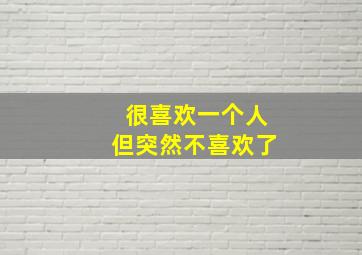 很喜欢一个人
但突然不喜欢了